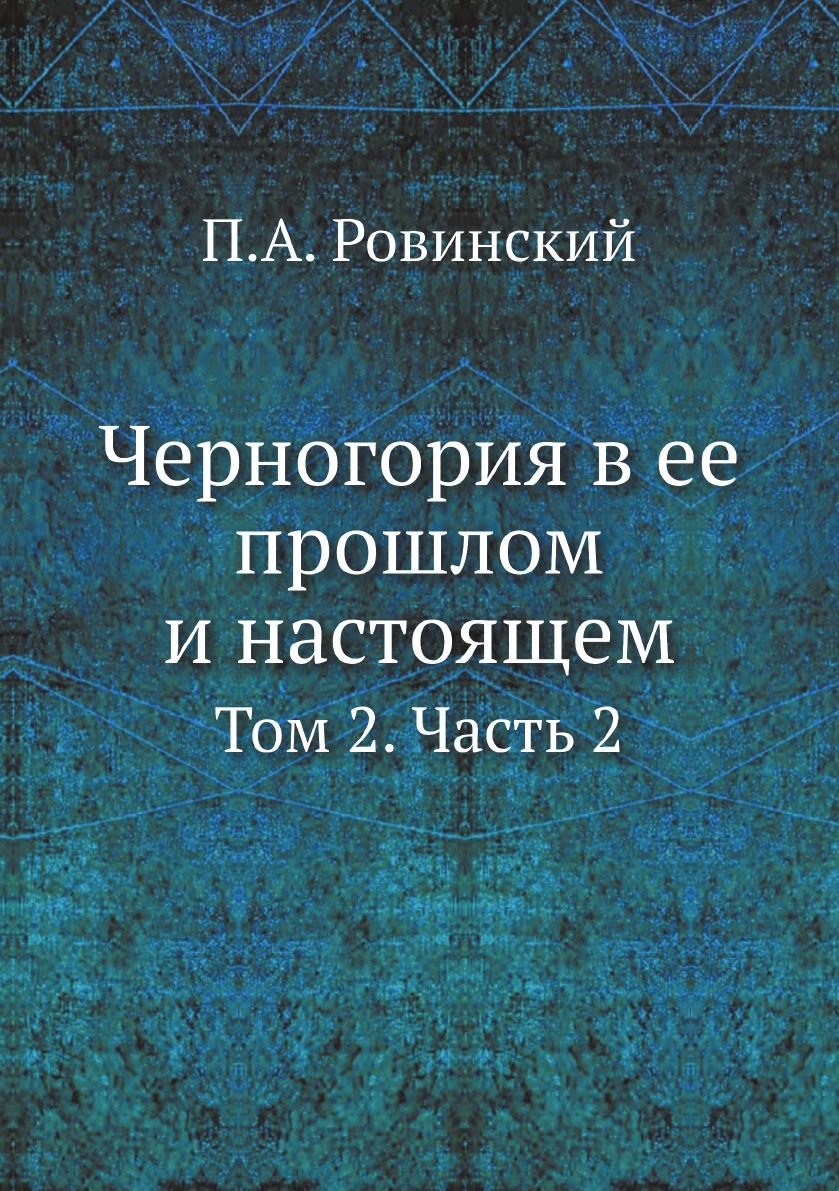 П.А. Ровинский

Черногория в ее прошлом и настоящем

Том 2. Часть 2